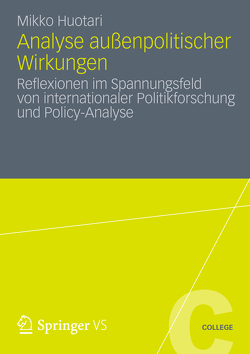 Mikko Huotari

Analyse außenpolitischer Wirkungen

Reflexionen im Spannungsfeld von internationaler Politikforschung und Policy-Analyse

Springer VS

C

COLLEGE